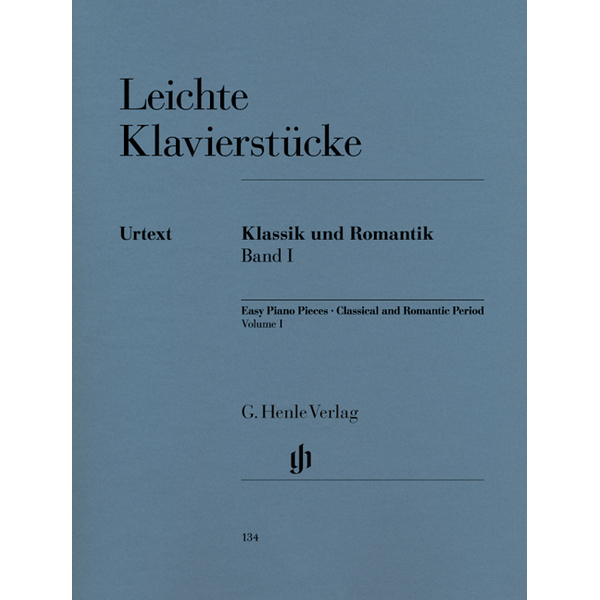 Leichte Klavierstücke

Urtext

Klassik und Romantik
Band I

Easy Piano Pieces · Classical and Romantic Period
Volume I

G. Henle Verlag

gh

134